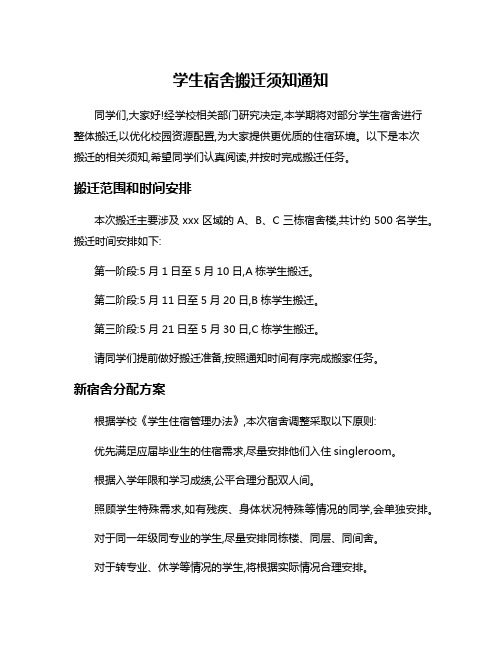 学生宿舍搬迁须知通知

同学们,大家好!经学校相关部门研究决定,本学期将对部分学生宿舍进行整体搬迁,以优化校园资源配置,为大家提供更优质的住宿环境。以下是本次搬迁的相关须知,希望同学们认真阅读,并按时完成搬迁任务。

搬迁范围和时间安排

本次搬迁主要涉及 xxx 区域的 A、B、C 三栋宿舍楼,共计约 500 名学生。搬迁时间安排如下:

第一阶段:5 月 1 日至 5 月 10 日,A 栋学生搬迁。

第二阶段:5 月 11 日至 5 月 20 日,B 栋学生搬迁。

第三阶段:5 月 21 日至 5 月 30 日,C 栋学生搬迁。

请同学们提前做好搬迁准备,按照通知时间有序完成搬家任务。

新宿舍分配方案

根据学校《学生住宿管理办法》,本次宿舍调整采取以下原则:

优先满足应届毕业生的住宿需求,尽量安排他们入住 singleroom。

根据入学年限和学习成绩,公平合理分配双人间。

照顾学生特殊需求,如有残疾、身体状况特殊等情况的同学,会单独安排。

对于同一年级同专业的学生,尽量安排同栋楼、同层、同间舍。

对于转专业、休学等情况的学生,将根据实际情况合理安排。